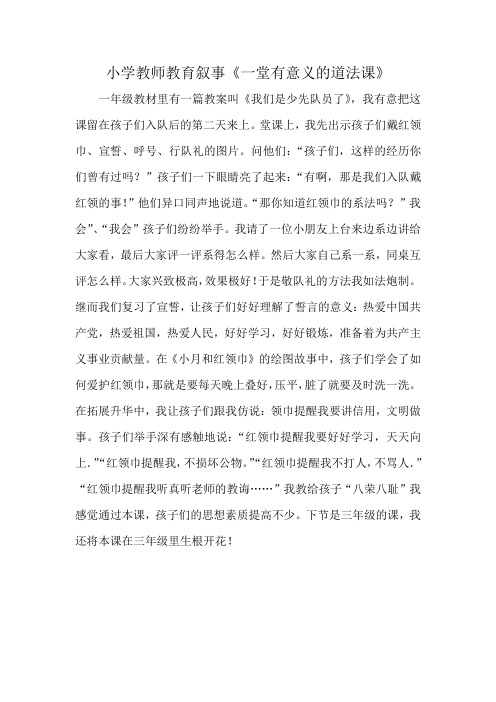 小学教师教育叙事《一堂有意义的道法课》

一年级教材里有一篇教案叫《我们是少先队员了》，我有意把这课留在孩子们入队后的第二天来上。堂课上，我先出示孩子们戴红领巾、宣誓、呼号、行队礼的图片。问他们：“孩子们，这样的经历你们曾有过吗？”孩子们一下眼睛亮了起来：“有啊，那是我们入队戴红领的事！”他们异口同声地说道。“那你知道红领巾的系法吗？”我会”、“我会”孩子们纷纷举手。我请了一位小朋友上台来边系边讲给大家看，最后大家评一评系得怎么样。然后大家自己系一系，同桌互评怎么样。大家兴致极高，效果极好！于是敬队礼的方法我如法炮制。继而我们复习了宣誓，让孩子们好好理解了誓言的意义：热爱中国共产党，热爱祖国，热爱人民，好好学习，好好锻炼，准备着为共产主义事业贡献量。在《小月和红领巾》的绘图故事中，孩子们学会了如何爱护红领巾，那就是要每天晚上叠好，压平，脏了就要及时洗一洗。在拓展升华中，我让孩子们跟我仿说：领巾提醒我要讲信用，文明做事。孩子们举手深有感触地说：“红领巾提醒我要好好学习，天天向上.”“红领巾提醒我，不损坏公物。”“红领巾提醒我不打人，不骂人.”“红领巾提醒我听真听老师的教诲……”我教给孩子“八荣八耻”我感觉通过本课，孩子们的思想素质提高不少。下节是三年级的课，我还将本课在三年级里生根开花！